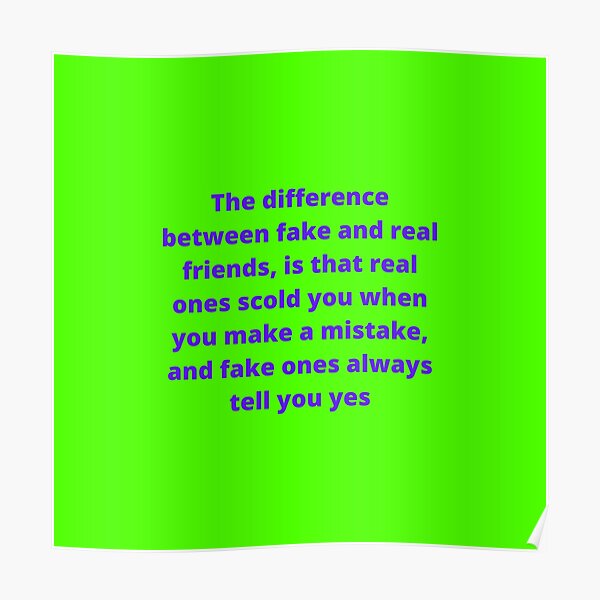 The difference between fake and real friends, is that real ones scold you when you make a mistake, and fake ones always tell you yes